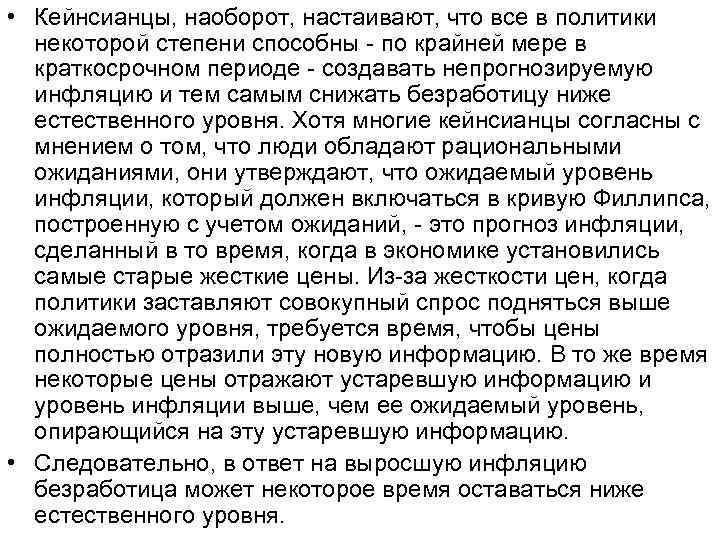 • Кейнсианцы, наоборот, настаивают, что все в политики некоторой степени способны - по крайней мере в краткосрочном периоде - создавать непрогнозируемую инфляцию и тем самым снижать безработицу ниже естественного уровня. Хотя многие кейнсианцы согласны с мнением о том, что люди обладают рациональными ожиданиями, они утверждают, что ожидаемый уровень инфляции, который должен включаться в кривую Филлипса, построенную с учетом ожиданий, - это прогноз инфляции, сделанный в то время, когда в экономике установились самые старые жесткие цены. Из-за жесткости цен, когда политики заставляют совокупный спрос подняться выше ожидаемого уровня, требуется время, чтобы цены полностью отразили эту новую информацию. В то же время некоторые цены отражают устаревшую информацию и уровень инфляции выше, чем ее ожидаемый уровень, опирающийся на эту устаревшую информацию.

• Следовательно, в ответ на выросшую инфляцию безработица может некоторое время оставаться ниже естественного уровня.